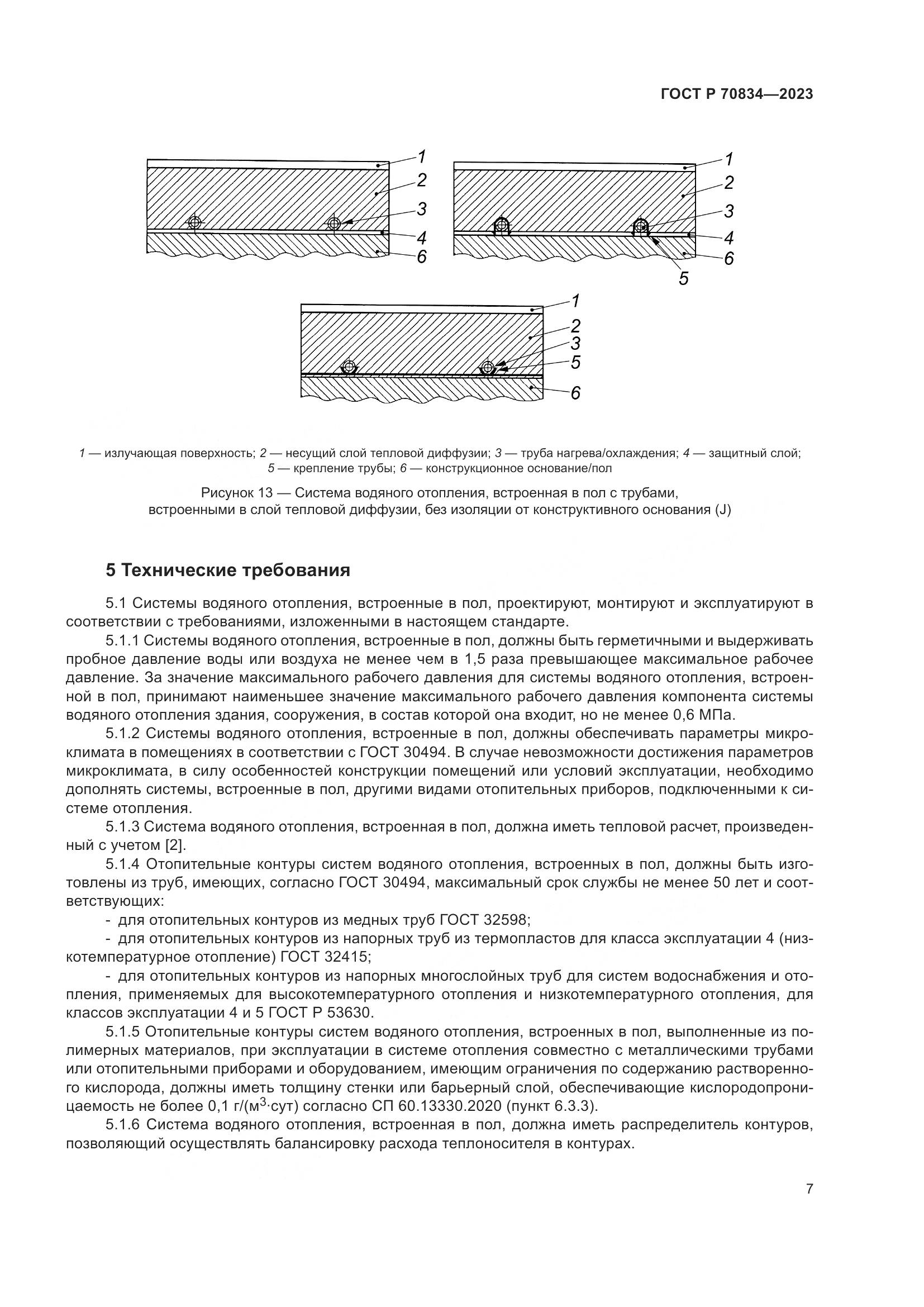 ГОСТ Р 70834—2023

1
2
3
4
6

1
2
3
4
6
5

1
2
3
5
6

1 — излучающая поверхность; 2 — несущий слой тепловой диффузии; 3 — труба нагрева/охлаждения; 4 — защитный слой; 5 — крепление трубы; 6 — конструкционное основание/пол

Рисунок 13 — Система водяного отопления, встроенная в пол с трубами, встроенными в слой тепловой диффузии, без изоляции от конструктивного основания (J)

5 Технические требования

5.1 Системы водяного отопления, встроенные в пол, проектируют, монтируют и эксплуатируют в соответствии с требованиями, изложенными в настоящем стандарте.

5.1.1 Системы водяного отопления, встроенные в пол, должны быть герметичными и выдерживать пробное давление воды или воздуха не менее чем в 1,5 раза превышающее максимальное рабочее давление. За значение максимального рабочего давления для системы водяного отопления, встроенной в пол, принимают наименьшее значение максимального рабочего давления компонента системы водяного отопления здания, сооружения, в состав которой она входит, но не менее 0,6 МПа.

5.1.2 Системы водяного отопления, встроенные в пол, должны обеспечивать параметры микроклимата в помещениях в соответствии с ГОСТ 30494. В случае невозможности достижения параметров микроклимата, в силу особенностей конструкции помещений или условий эксплуатации, необходимо дополнять системы, встроенные в пол, другими видами отопительных приборов, подключенными к системе отопления.

5.1.3 Система водяного отопления, встроенная в пол, должна иметь тепловой расчет, произведенный с учетом [2].

5.1.4 Отопительные контуры систем водяного отопления, встроенных в пол, должны быть изготовлены из труб, имеющих, согласно ГОСТ 30494, максимальный срок службы не менее 50 лет и соответствующих:

- для отопительных контуров из медных труб ГОСТ 32598;

- для отопительных контуров из напорных труб из термопластов для класса эксплуатации 4 (низкотемпературное отопление) ГОСТ 32415;

- для отопительных контуров из напорных многослойных труб для систем водоснабжения и отопления, применяемых для высокотемпературного отопления и низкотемпературного отопления, для классов эксплуатации 4 и 5 ГОСТ Р 53630.

5.1.5 Отопительные контуры систем водяного отопления, встроенных в пол, выполненные из полимерных материалов, при эксплуатации в системе отопления совместно с металлическими трубами или отопительными приборами и оборудованием, имеющим ограничения по содержанию растворенного кислорода, должны иметь толщину стенки или барьерный слой, обеспечивающие кислородопроницаемость не более 0,1 г/(м$^3$·сут) согласно СП 60.13330.2020 (пункт 6.3.3).

5.1.6 Система водяного отопления, встроенная в пол, должна иметь распределитель контуров, позволяющий осуществлять балансировку расхода теплоносителя в контурах.

7